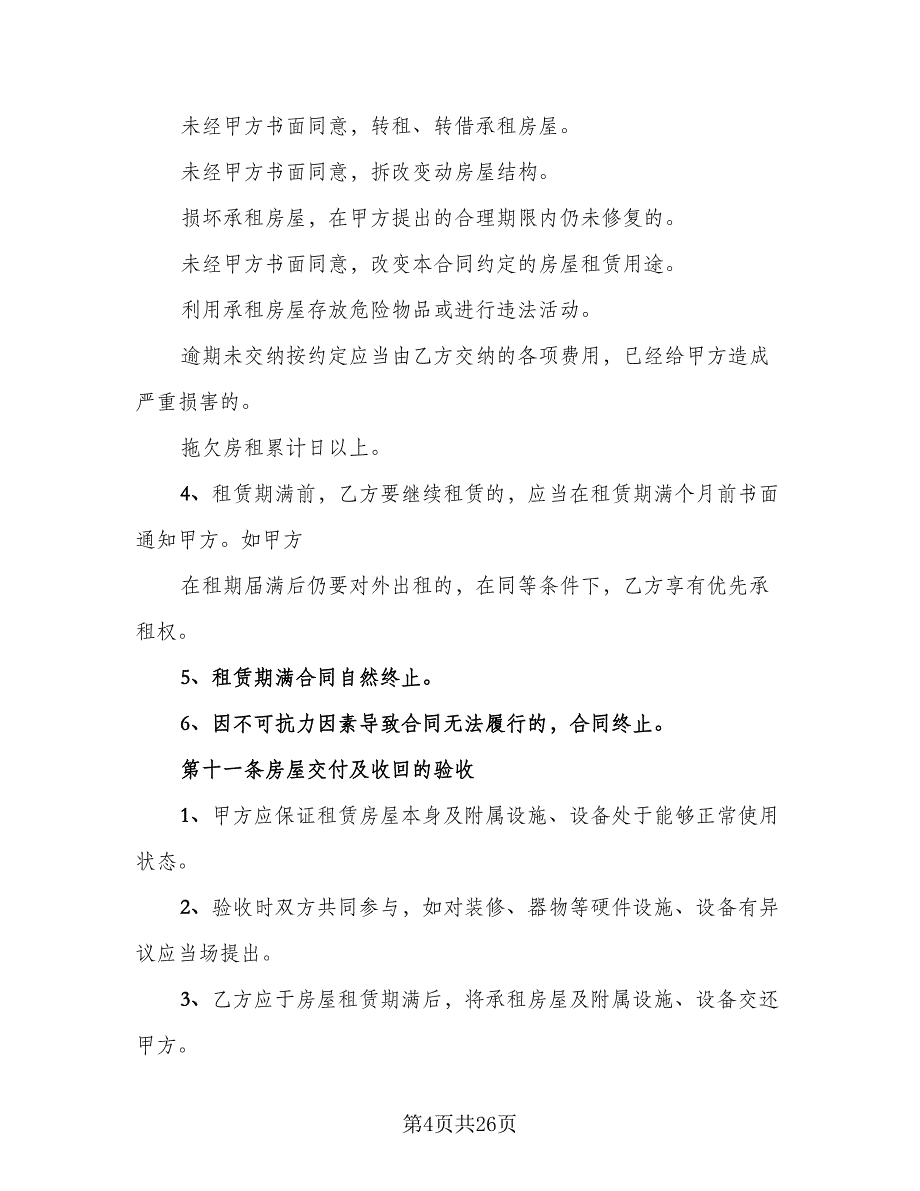 未经甲方书面同意，转租、转借承租房屋。

未经甲方书面同意，拆改变动房屋结构。

损坏承租房屋，在甲方提出的合理期限内仍未修复的。

未经甲方书面同意，改变本合同约定的房屋租赁用途。

利用承租房屋存放危险物品或进行违法活动。

逾期未交纳按约定应当由乙方交纳的各项费用，已经给甲方造成严重损害的。

拖欠房租累计日以上。

4、租赁期满前，乙方要继续租赁的，应当在租赁期满个月前书面通知甲方。如甲方

在租期届满后仍要对外出租的，在同等条件下，乙方享有优先承租权。

5、租赁期满合同自然终止。

6、因不可抗力因素导致合同无法履行的，合同终止。

第十一条房屋交付及收回的验收

1、甲方应保证租赁房屋本身及附属设施、设备处于能够正常使用状态。

2、验收时双方共同参与，如对装修、器物等硬件设施、设备有异议应当场提出。

3、乙方应于房屋租赁期满后，将承租房屋及附属设施、设备交还甲方。

第4页共26页